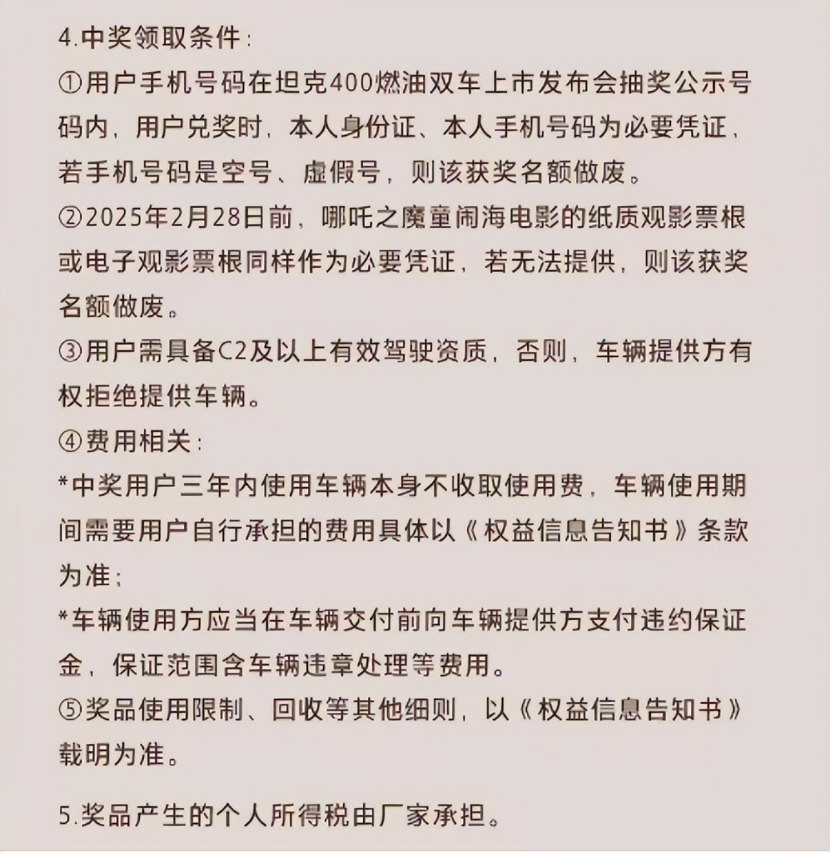 4.中奖领取条件：
①用户手机号码在坦克400燃油双车上市发布会抽奖公示号码内，用户兑奖时，本人身份证、本人手机号码为必要凭证，若手机号码是空号、虚假号，则该获奖名额做废。
②2025年2月28日前，哪吒之魔童闹海电影的纸质观影票根或电子观影票根同样作为必要凭证，若无法提供，则该获奖名额做废。
③用户需具备C2及以上有效驾驶资质，否则，车辆提供方有权拒绝提供车辆。
④费用相关：
*中奖用户三年内使用车辆本身不收取使用费，车辆使用期间需要用户自行承担的费用具体以《权益信息告知书》条款为准；
*车辆使用方应当在车辆交付前向车辆提供方支付违约保证金，保证范围含车辆违章处理等费用。
⑤奖品使用限制、回收等其他细则，以《权益信息告知书》载明为准。

5.奖品产生的个人所得税由厂家承担。